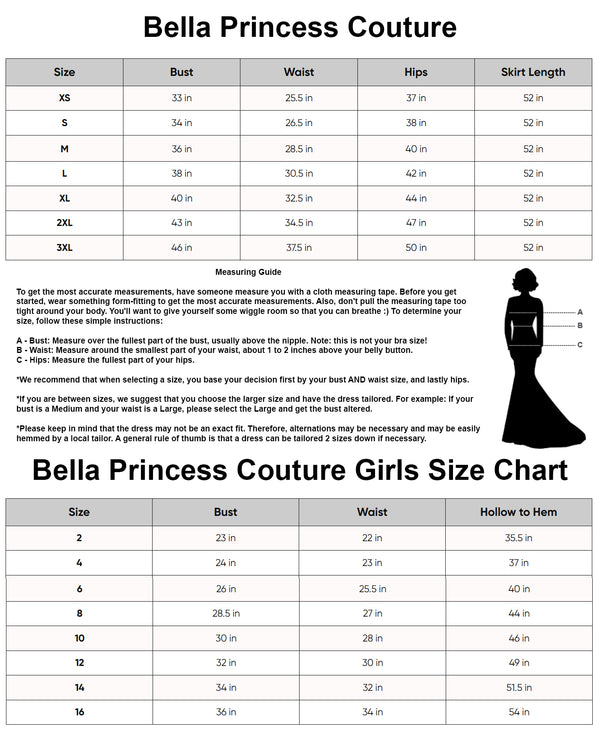 Bella Princess Couture

| Size | Bust | Waist | Hips | Skirt Length |
|---|---|---|---|---|
| XS | 33 in | 25.5 in | 37 in | 52 in |
| S | 34 in | 26.5 in | 38 in | 52 in |
| M | 36 in | 28.5 in | 40 in | 52 in |
| L | 38 in | 30.5 in | 42 in | 52 in |
| XL | 40 in | 32.5 in | 44 in | 52 in |
| 2XL | 43 in | 34.5 in | 47 in | 52 in |
| 3XL | 46 in | 37.5 in | 50 in | 52 in |

Measuring Guide

To get the most accurate measurements, have someone measure you with a cloth measuring tape. Before you get started, wear something form-fitting to get the most accurate measurements. Also, don't pull the measuring tape too tight around your body. You'll want to give yourself some wiggle room so that you can breathe :) To determine your size, follow these simple instructions:

A - Bust: Measure over the fullest part of the bust, usually above the nipple. Note: this is not your bra size!
B - Waist: Measure around the smallest part of your waist, about 1 to 2 inches above your belly button.
C - Hips: Measure the fullest part of your hips.

*We recommend that when selecting a size, you base your decision first by your bust AND waist size, and lastly hips.

*If you are between sizes, we suggest that you choose the larger size and have the dress tailored. For example: If your bust is a Medium and your waist is a Large, please select the Large and get the bust altered.

*Please keep in mind that the dress may not be an exact fit. Therefore, alternations may be necessary and may be easily hemmed by a local tailor. A general rule of thumb is that a dress can be tailored 2 sizes down if necessary.

A
B
C

Bella Princess Couture Girls Size Chart

| Size | Bust | Waist | Hollow to Hem |
|---|---|---|---|
| 2 | 23 in | 22 in | 35.5 in |
| 4 | 24 in | 23 in | 37 in |
| 6 | 26 in | 25.5 in | 40 in |
| 8 | 28.5 in | 27 in | 44 in |
| 10 | 30 in | 28 in | 46 in |
| 12 | 32 in | 30 in | 49 in |
| 14 | 34 in | 32 in | 51.5 in |
| 16 | 36 in | 34 in | 54 in |